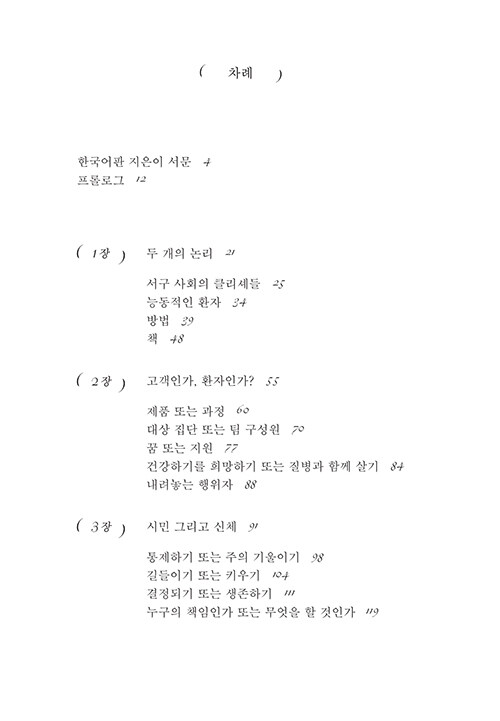 ( 차례 )

한국어판 지은이 서문 4
프롤로그 12

( 1장 ) 두 개의 논리 21

서구 사회의 클리셰들 25
능동적인 환자 34
방법 39
책 48

( 2장 ) 고객인가, 환자인가? 55

제품 또는 과정 60
대상 집단 또는 팀 구성원 70
꿈 또는 지원 77
건강하기를 희망하기 또는 질병과 함께 살기 84
내려놓는 행위자 88

( 3장 ) 시민 그리고 신체 91

통제하기 또는 주의 기울이기 98
길들이기 또는 키우기 104
결정되기 또는 생존하기 111
누구의 책임인가 또는 무엇을 할 것인가 119